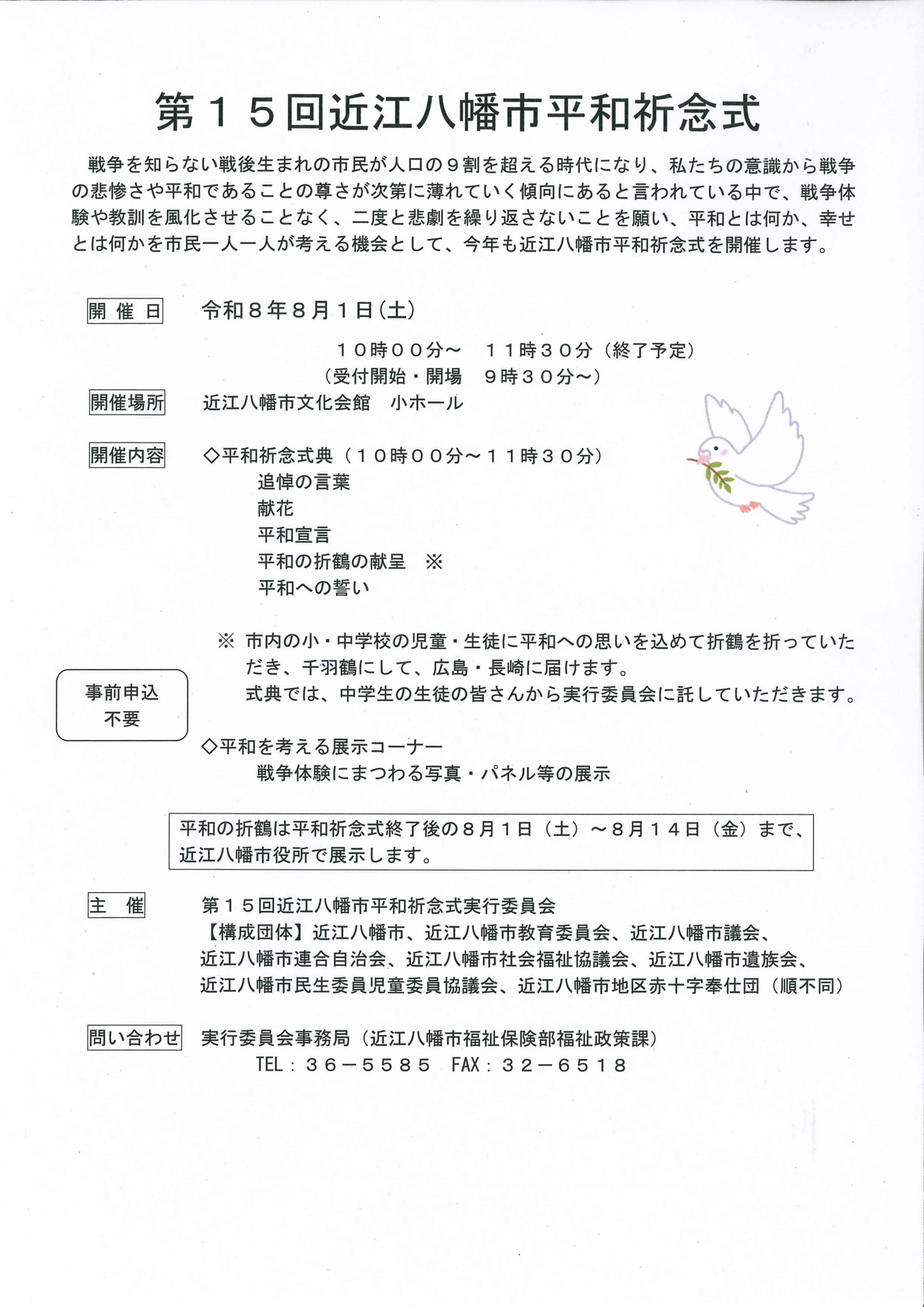 第１５回近江八幡市平和祈念式

戦争を知らない戦後生まれの市民が人口の９割を超える時代になり、私たちの意識から戦争の悲惨さや平和であることの尊さが次第に薄れていく傾向にあると言われている中で、戦争体験や教訓を風化させることなく、二度と悲劇を繰り返さないことを願い、平和とは何か、幸せとは何かを市民一人一人が考える機会として、今年も近江八幡市平和祈念式を開催します。

開 催 日　令和８年８月１日(土)
１０時００分～　１１時３０分（終了予定）
（受付開始・開場　９時３０分～）

開催場所　近江八幡市文化会館　小ホール

開催内容　◇平和祈念式典（１０時００分～１１時３０分）
追悼の言葉
献花
平和宣言
平和の折鶴の献呈　※
平和への誓い

※ 市内の小・中学校の児童・生徒に平和への思いを込めて折鶴を折っていただき、千羽鶴にして、広島・長崎に届けます。
式典では、中学生の生徒の皆さんから実行委員会に託していただきます。

事前申込
不要

◇平和を考える展示コーナー
戦争体験にまつわる写真・パネル等の展示

平和の折鶴は平和祈念式終了後の８月１日（土）～８月１４日（金）まで、近江八幡市役所で展示します。

主　催　第１５回近江八幡市平和祈念式実行委員会
【構成団体】近江八幡市、近江八幡市教育委員会、近江八幡市議会、近江八幡市連合自治会、近江八幡市社会福祉協議会、近江八幡市遺族会、近江八幡市民生委員児童委員協議会、近江八幡市地区赤十字奉仕団（順不同）

問い合わせ　実行委員会事務局（近江八幡市福祉保険部福祉政策課）
TEL：３６－５５８５　FAX：３２－６５１８